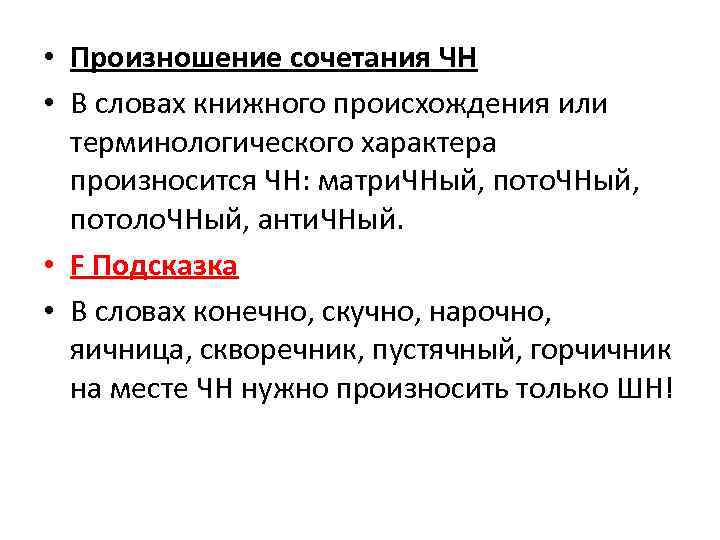 • Произношение сочетания ЧН

• В словах книжного происхождения или терминологического характера произносится ЧН: матриЧНый, потоЧНый, потолоЧНый, антиЧНый.

• F Подсказка

• В словах конечно, скучно, нарочно, яичница, скворечник, пустячный, горчичник на месте ЧН нужно произносить только ШН!